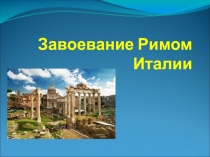 Завоевание Римом Италии